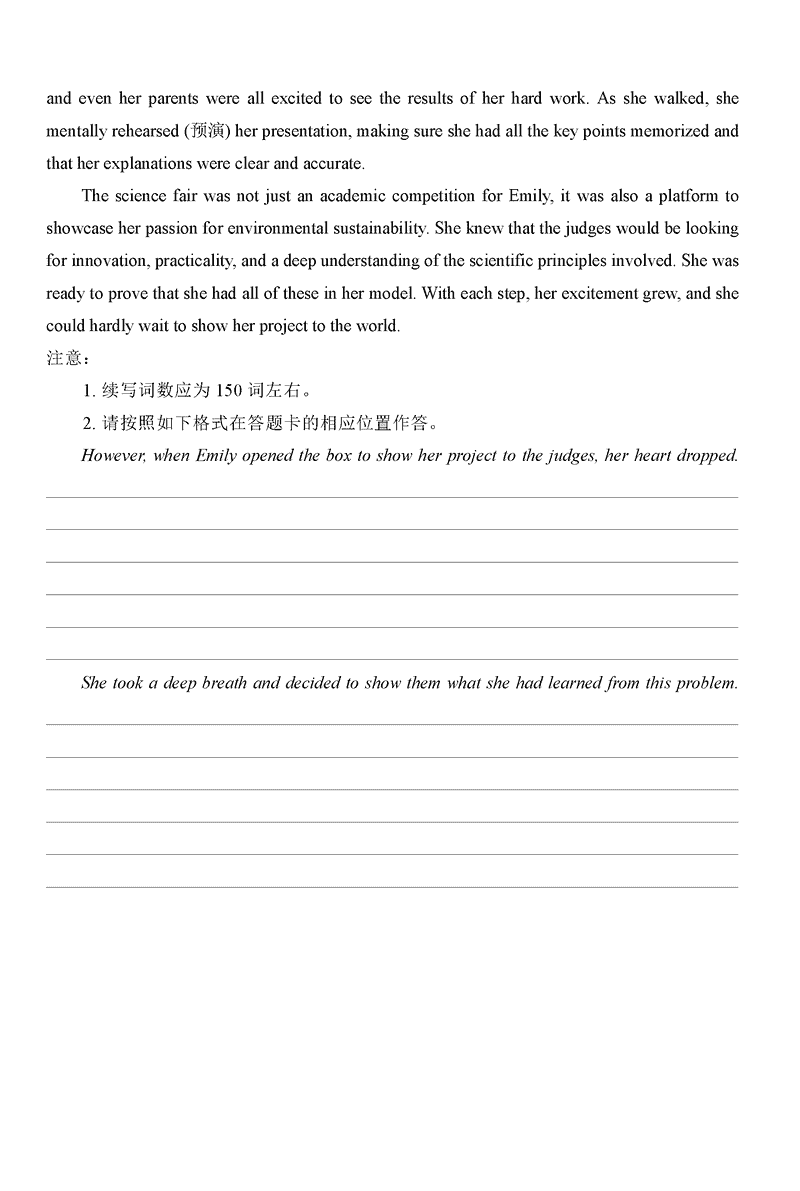 and even her parents were all excited to see the results of her hard work. As she walked, she mentally rehearsed (预演) her presentation, making sure she had all the key points memorized and that her explanations were clear and accurate.

The science fair was not just an academic competition for Emily, it was also a platform to showcase her passion for environmental sustainability. She knew that the judges would be looking for innovation, practicality, and a deep understanding of the scientific principles involved. She was ready to prove that she had all of these in her model. With each step, her excitement grew, and she could hardly wait to show her project to the world.

注意：

1. 续写词数应为 150 词左右。

2. 请按照如下格式在答题卡的相应位置作答。

However, when Emily opened the box to show her project to the judges, her heart dropped.

She took a deep breath and decided to show them what she had learned from this problem.